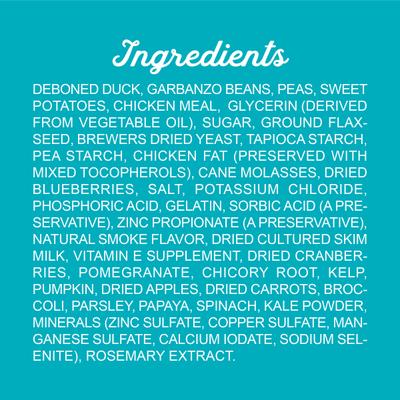 Ingredients

DEBONED DUCK, GARBANZO BEANS, PEAS, SWEET POTATOES, CHICKEN MEAL, GLYCERIN (DERIVED FROM VEGETABLE OIL), SUGAR, GROUND FLAXSEED, BREWERS DRIED YEAST, TAPIOCA STARCH, PEA STARCH, CHICKEN FAT (PRESERVED WITH MIXED TOCOPHEROLS), CANE MOLASSES, DRIED BLUEBERRIES, SALT, POTASSIUM CHLORIDE, PHOSPHORIC ACID, GELATIN, SORBIC ACID (A PRESERVATIVE), ZINC PROPIONATE (A PRESERVATIVE), NATURAL SMOKE FLAVOR, DRIED CULTURED SKIM MILK, VITAMIN E SUPPLEMENT, DRIED CRANBERRIES, POMEGRANATE, CHICORY ROOT, KELP, PUMPKIN, DRIED APPLES, DRIED CARROTS, BROCCOLI, PARSLEY, PAPAYA, SPINACH, KALE POWDER, MINERALS (ZINC SULFATE, COPPER SULFATE, MANGANESE SULFATE, CALCIUM IODATE, SODIUM SELENITE), ROSEMARY EXTRACT.